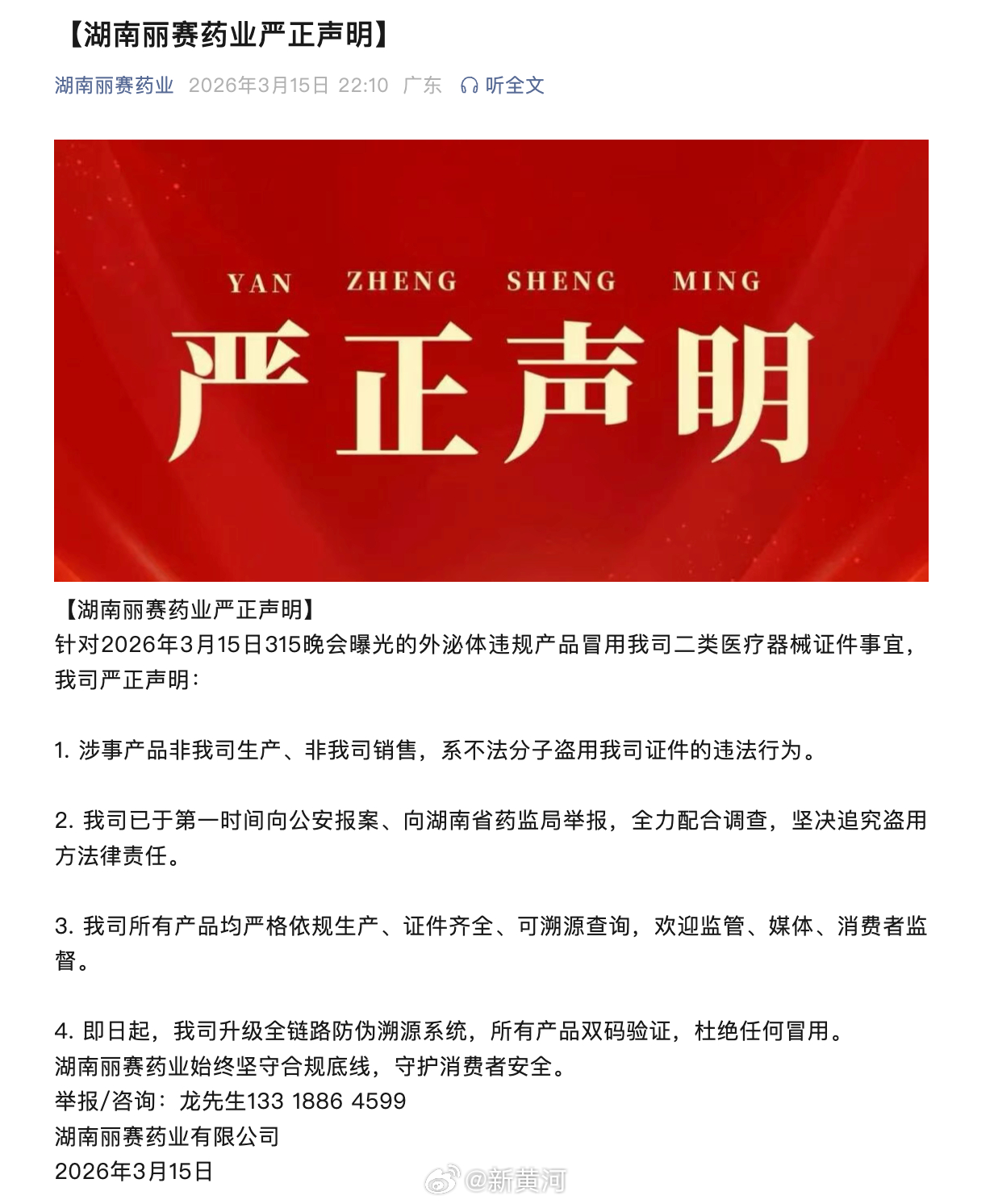 【湖南丽赛药业严正声明】

湖南丽赛药业 2026年3月15日 22:10 广东 听全文

YAN ZHENG SHENG MING

严正声明

【湖南丽赛药业严正声明】
针对2026年3月15日315晚会曝光的外泌体违规产品冒用我司二类医疗器械证件事宜，我司严正声明：

1. 涉事产品非我司生产、非我司销售，系不法分子盗用我司证件的违法行为。

2. 我司已于第一时间向公安报案、向湖南省药监局举报，全力配合调查，坚决追究盗用方法律责任。

3. 我司所有产品均严格依规生产、证件齐全、可溯源查询，欢迎监管、媒体、消费者监督。

4. 即日起，我司升级全链路防伪溯源系统，所有产品双码验证，杜绝任何冒用。
湖南丽赛药业始终坚守合规底线，守护消费者安全。
举报/咨询：龙先生133 1886 4599
湖南丽赛药业有限公司
2026年3月15日

@新黄河